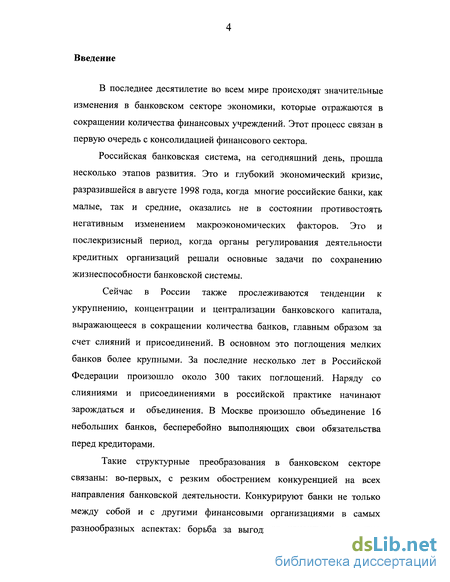 4

Введение

В последнее десятилетие во всем мире происходят значительные изменения в банковском секторе экономики, которые отражаются в сокращении количества финансовых учреждений. Этот процесс связан в первую очередь с консолидацией финансового сектора.

Российская банковская система, на сегодняшний день, прошла несколько этапов развития. Это и глубокий экономический кризис, разразившейся в августе 1998 года, когда многие российские банки, как малые, так и средние, оказались не в состоянии противостоять негативным изменением макроэкономических факторов. Это и послекризисный период, когда органы регулирования деятельности кредитных организаций решали основные задачи по сохранению жизнеспособности банковской системы.

Сейчас в России также прослеживаются тенденции к укрупнению, концентрации и централизации банковского капитала, выражающееся в сокращении количества банков, главным образом за счет слияний и присоединений. В основном это поглощения мелких банков более крупными. За последние несколько лет в Российской Федерации произошло около 300 таких поглощений. Наряду со слияниями и присоединениями в российской практике начинают зарождаться и объединения. В Москве произошло объединение 16 небольших банков, бесперебойно выполняющих свои обязательства перед кредиторами.

Такие структурные преобразования в банковском секторе связаны: во-первых, с резким обострением конкуренцией на всех направления банковской деятельности. Конкурируют банки не только между собой и с другими финансовыми организациями в самых разнообразных аспектах: борьба за выгод

dsLib.net
библиотека диссертаций